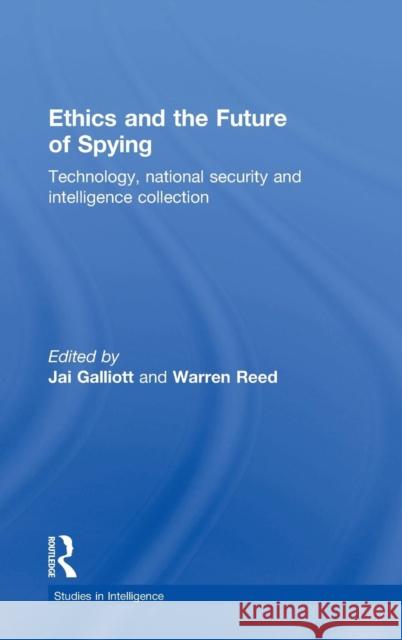 Ethics and the Future of Spying

Technology, national security and intelligence collection

Edited by
Jai Galliott and Warren Reed

ROUTLEDGE

Studies in Intelligence